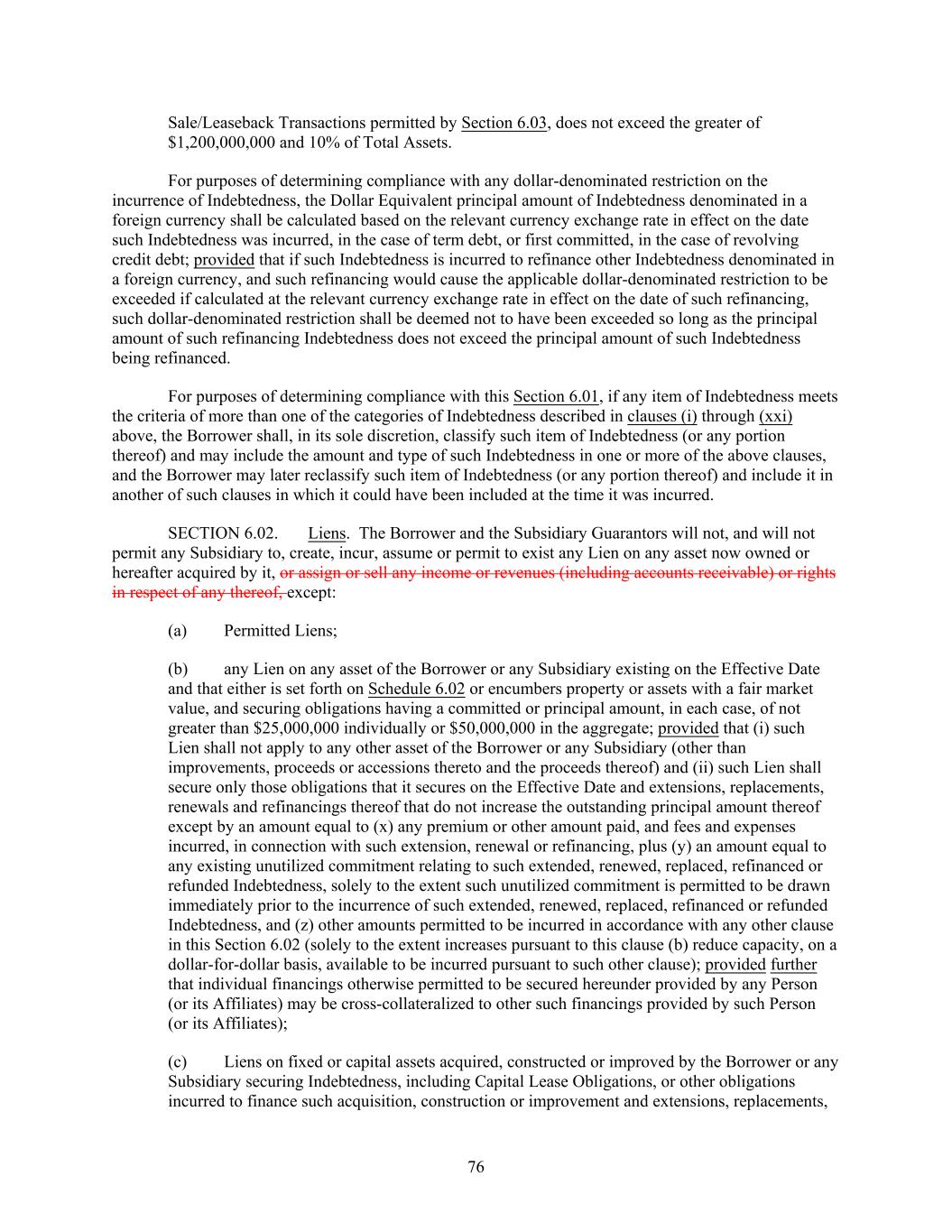 Sale/Leaseback Transactions permitted by Section 6.03, does not exceed the greater of $1,200,000,000 and 10% of Total Assets.

For purposes of determining compliance with any dollar-denominated restriction on the incurrence of Indebtedness, the Dollar Equivalent principal amount of Indebtedness denominated in a foreign currency shall be calculated based on the relevant currency exchange rate in effect on the date such Indebtedness was incurred, in the case of term debt, or first committed, in the case of revolving credit debt; provided that if such Indebtedness is incurred to refinance other Indebtedness denominated in a foreign currency, and such refinancing would cause the applicable dollar-denominated restriction to be exceeded if calculated at the relevant currency exchange rate in effect on the date of such refinancing, such dollar-denominated restriction shall be deemed not to have been exceeded so long as the principal amount of such refinancing Indebtedness does not exceed the principal amount of such Indebtedness being refinanced.

For purposes of determining compliance with this Section 6.01, if any item of Indebtedness meets the criteria of more than one of the categories of Indebtedness described in clauses (i) through (xxi) above, the Borrower shall, in its sole discretion, classify such item of Indebtedness (or any portion thereof) and may include the amount and type of such Indebtedness in one or more of the above clauses, and the Borrower may later reclassify such item of Indebtedness (or any portion thereof) and include it in another of such clauses in which it could have been included at the time it was incurred.

SECTION 6.02. Liens. The Borrower and the Subsidiary Guarantors will not, and will not permit any Subsidiary to, create, incur, assume or permit to exist any Lien on any asset now owned or hereafter acquired by it, or assign or sell any income or revenues (including accounts receivable) or rights in respect of any thereof, except:

(a) Permitted Liens;

(b) any Lien on any asset of the Borrower or any Subsidiary existing on the Effective Date and that either is set forth on Schedule 6.02 or encumbers property or assets with a fair market value, and securing obligations having a committed or principal amount, in each case, of not greater than $25,000,000 individually or $50,000,000 in the aggregate; provided that (i) such Lien shall not apply to any other asset of the Borrower or any Subsidiary (other than improvements, proceeds or accessions thereto and the proceeds thereof) and (ii) such Lien shall secure only those obligations that it secures on the Effective Date and extensions, replacements, renewals and refinancings thereof that do not increase the outstanding principal amount thereof except by an amount equal to (x) any premium or other amount paid, and fees and expenses incurred, in connection with such extension, renewal or refinancing, plus (y) an amount equal to any existing unutilized commitment relating to such extended, renewed, replaced, refinanced or refunded Indebtedness, solely to the extent such unutilized commitment is permitted to be drawn immediately prior to the incurrence of such extended, renewed, replaced, refinanced or refunded Indebtedness, and (z) other amounts permitted to be incurred in accordance with any other clause in this Section 6.02 (solely to the extent increases pursuant to this clause (b) reduce capacity, on a dollar-for-dollar basis, available to be incurred pursuant to such other clause); provided further that individual financings otherwise permitted to be secured hereunder provided by any Person (or its Affiliates) may be cross-collateralized to other such financings provided by such Person (or its Affiliates);

(c) Liens on fixed or capital assets acquired, constructed or improved by the Borrower or any Subsidiary securing Indebtedness, including Capital Lease Obligations, or other obligations incurred to finance such acquisition, construction or improvement and extensions, replacements,

76